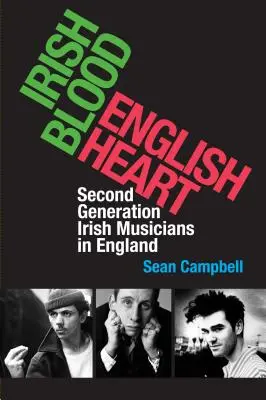 IRISH BLOOD ENGLISH HEART

Second Generation Irish Musicians in England

Sean Campbell